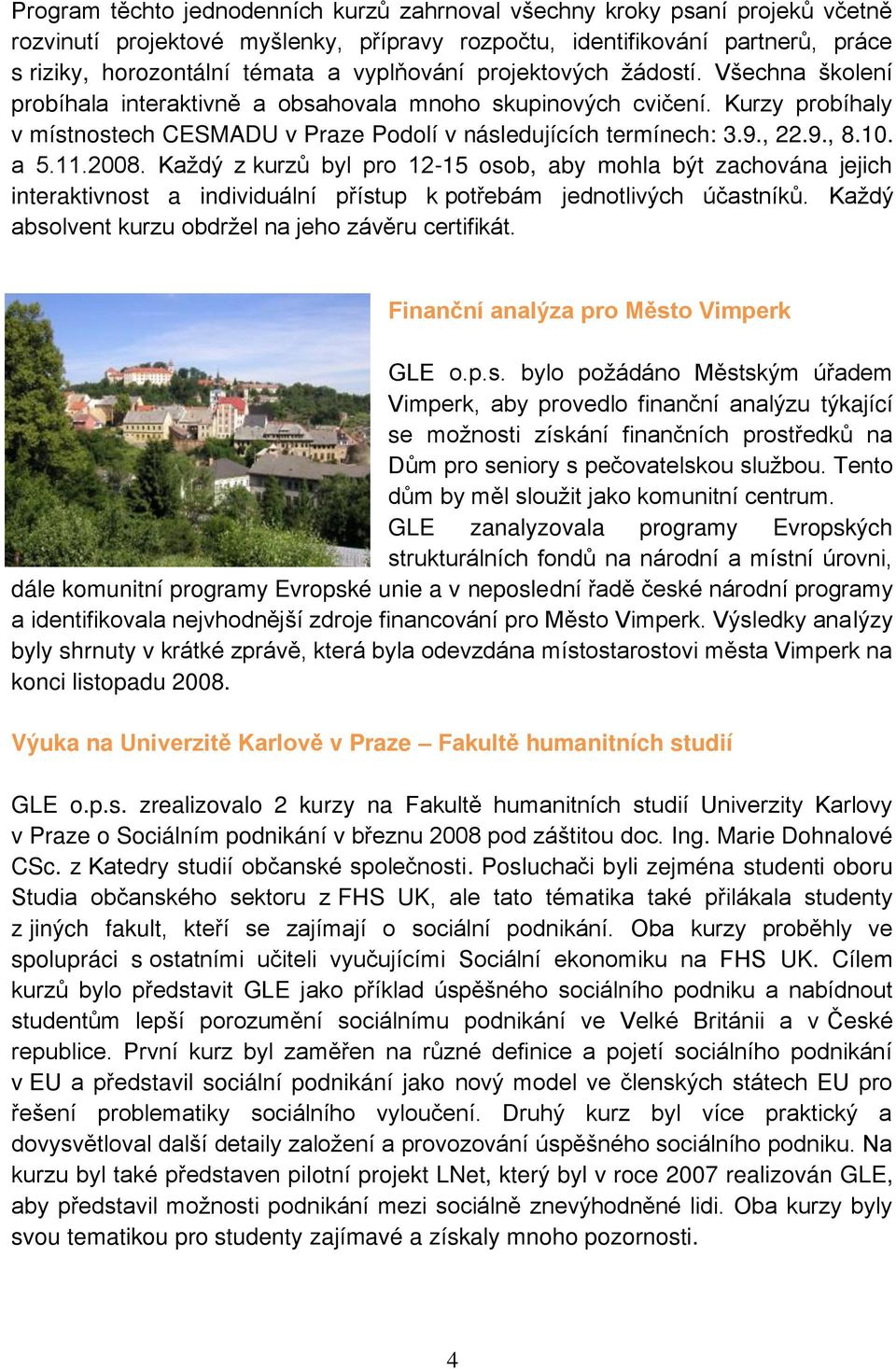 Program těchto jednodenních kurzů zahrnoval všechny kroky psaní projeků včetně rozvinutí projektové myšlenky, přípravy rozpočtu, identifikování partnerů, práce s riziky, horozontální témata a vyplňování projektových žádostí. Všechna školení probíhala interaktivně a obsahovala mnoho skupinových cvičení. Kurzy probíhaly v místnostech CESMADU v Praze Podolí v následujících termínech: 3.9., 22.9., 8.10. a 5.11.2008. Každý z kurzů byl pro 12-15 osob, aby mohla být zachována jejich interaktivnost a individuální přístup k potřebám jednotlivých účastníků. Každý absolvent kurzu obdržel na jeho závěru certifikát.

Finanční analýza pro Město Vimperk

GLE o.p.s. bylo požádáno Městským úřadem Vimperk, aby provedlo finanční analýzu týkající se možnosti získání finančních prostředků na Dům pro seniory s pečovatelskou službou. Tento dům by měl sloužit jako komunitní centrum. GLE zanalyzovala programy Evropských strukturálních fondů na národní a místní úrovni, dále komunitní programy Evropské unie a v neposlední řadě české národní programy a identifikovala nejvhodnější zdroje financování pro Město Vimperk. Výsledky analýzy byly shrnuty v krátké zprávě, která byla odevzdána místostarostovi města Vimperk na konci listopadu 2008.

Výuka na Univerzitě Karlově v Praze – Fakultě humanitních studií

GLE o.p.s. zrealizovalo 2 kurzy na Fakultě humanitních studií Univerzity Karlovy v Praze o Sociálním podnikání v březnu 2008 pod záštitou doc. Ing. Marie Dohnalové CSc. z Katedry studií občanské společnosti. Posluchači byli zejména studenti oboru Studia občanského sektoru z FHS UK, ale tato tématika také přilákala studenty z jiných fakult, kteří se zajímají o sociální podnikání. Oba kurzy proběhly ve spolupráci s ostatními učiteli vyučujícími Sociální ekonomiku na FHS UK. Cílem kurzů bylo představit GLE jako příklad úspěšného sociálního podniku a nabídnout studentům lepší porozumění sociálnímu podnikání ve Velké Británii a v České republice. První kurz byl zaměřen na různé definice a pojetí sociálního podnikání v EU a představil sociální podnikání jako nový model ve členských státech EU pro řešení problematiky sociálního vyloučení. Druhý kurz byl více praktický a dovysvětloval další detaily založení a provozování úspěšného sociálního podniku. Na kurzu byl také představen pilotní projekt LNet, který byl v roce 2007 realizován GLE, aby představil možnosti podnikání mezi sociálně znevýhodněné lidi. Oba kurzy byly svou tematikou pro studenty zajímavé a získaly mnoho pozornosti.

4